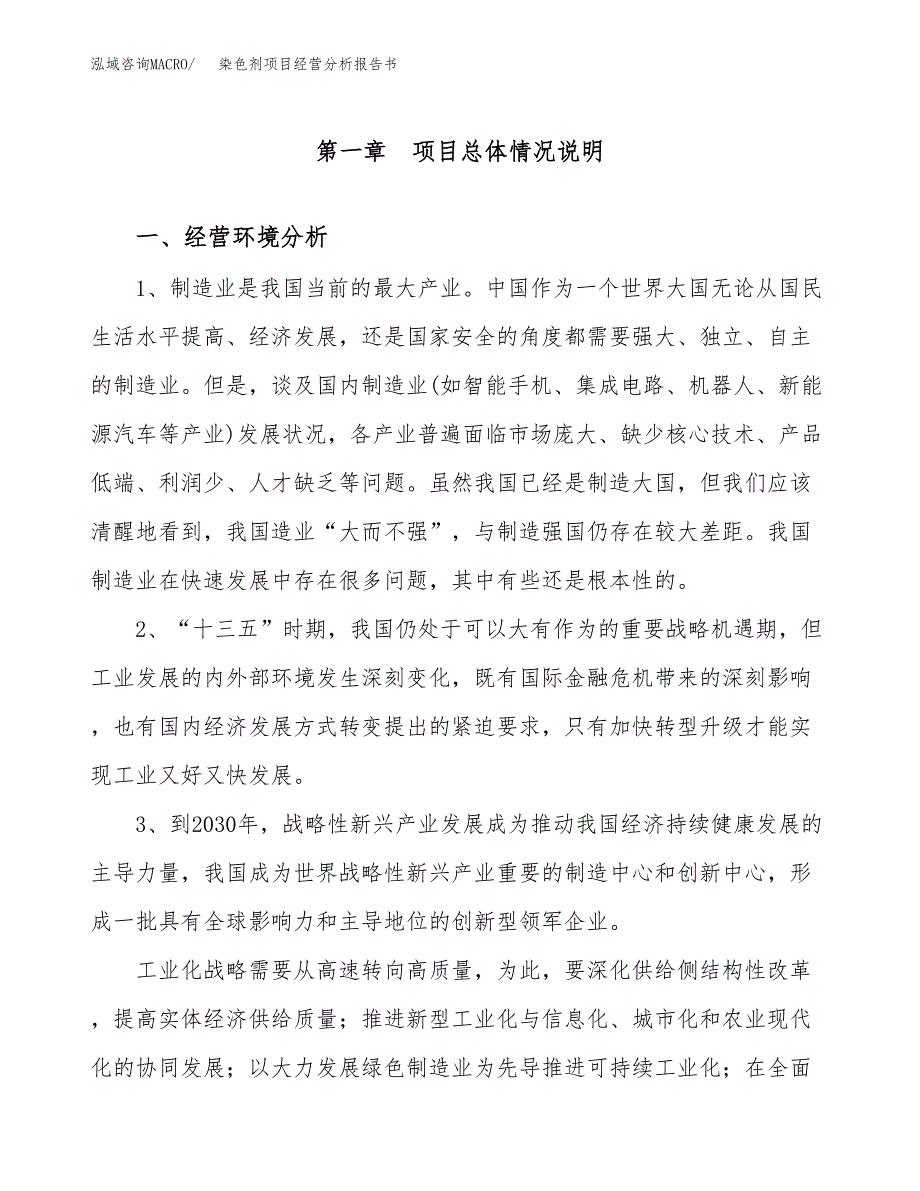 泓域咨询MACRO/　染色剂项目经营分析报告书

第一章　项目总体情况说明

一、经营环境分析

1、制造业是我国当前的最大产业。中国作为一个世界大国无论从国民生活水平提高、经济发展，还是国家安全的角度都需要强大、独立、自主的制造业。但是，谈及国内制造业(如智能手机、集成电路、机器人、新能源汽车等产业)发展状况，各产业普遍面临市场庞大、缺少核心技术、产品低端、利润少、人才缺乏等问题。虽然我国已经是制造大国，但我们应该清醒地看到，我国造业“大而不强”，与制造强国仍存在较大差距。我国制造业在快速发展中存在很多问题，其中有些还是根本性的。

2、“十三五”时期，我国仍处于可以大有作为的重要战略机遇期，但工业发展的内外部环境发生深刻变化，既有国际金融危机带来的深刻影响，也有国内经济发展方式转变提出的紧迫要求，只有加快转型升级才能实现工业又好又快发展。

3、到2030年，战略性新兴产业发展成为推动我国经济持续健康发展的主导力量，我国成为世界战略性新兴产业重要的制造中心和创新中心，形成一批具有全球影响力和主导地位的创新型领军企业。

工业化战略需要从高速转向高质量，为此，要深化供给侧结构性改革，提高实体经济供给质量；推进新型工业化与信息化、城市化和农业现代化的协同发展；以大力发展绿色制造业为先导推进可持续工业化；在全面